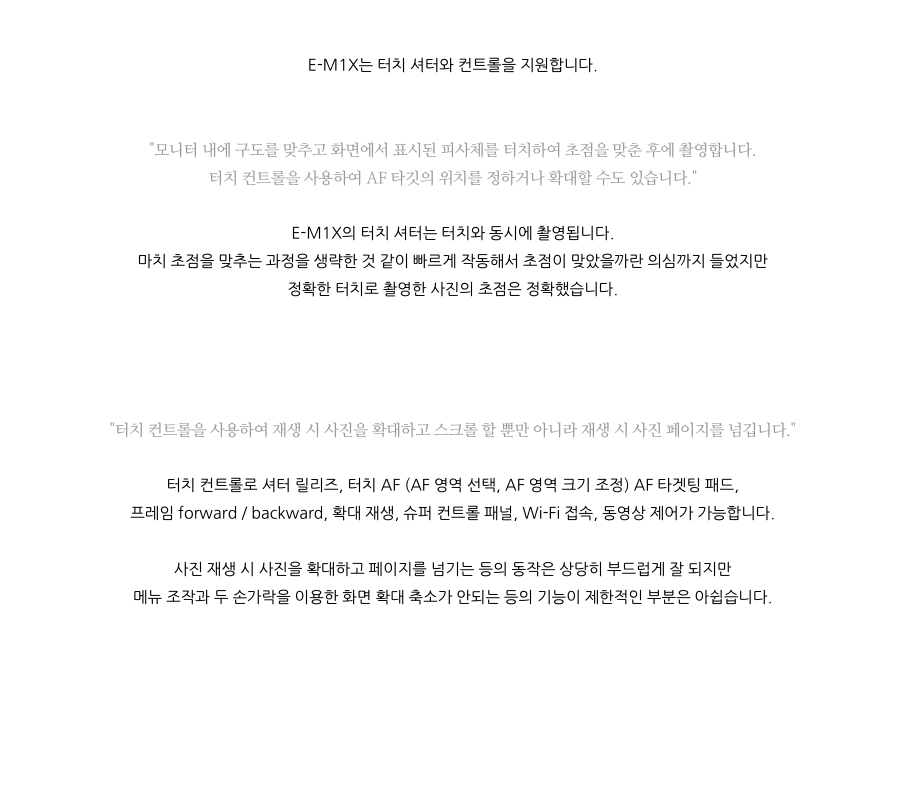 E-M1X는 터치 셔터와 컨트롤을 지원합니다.

"모니터 내에 구도를 맞추고 화면에서 표시된 피사체를 터치하여 초점을 맞춘 후에 촬영합니다. 터치 컨트롤을 사용하여 AF 타깃의 위치를 정하거나 확대할 수도 있습니다."

E-M1X의 터치 셔터는 터치와 동시에 촬영됩니다. 마치 초점을 맞추는 과정을 생략한 것 같이 빠르게 작동해서 초점이 맞았을까란 의심까지 들었지만 정확한 터치로 촬영한 사진의 초점은 정확했습니다.

"터치 컨트롤을 사용하여 재생 시 사진을 확대하고 스크롤 할 뿐만 아니라 재생 시 사진 페이지를 넘깁니다."

터치 컨트롤로 셔터 릴리즈, 터치 AF (AF 영역 선택, AF 영역 크기 조정) AF 타겟팅 패드, 프레임 forward / backward, 확대 재생, 슈퍼 컨트롤 패널, Wi-Fi 접속, 동영상 제어가 가능합니다.

사진 재생 시 사진을 확대하고 페이지를 넘기는 등의 동작은 상당히 부드럽게 잘 되지만 메뉴 조작과 두 손가락을 이용한 화면 확대 축소가 안되는 등의 기능이 제한적인 부분은 아쉽습니다.